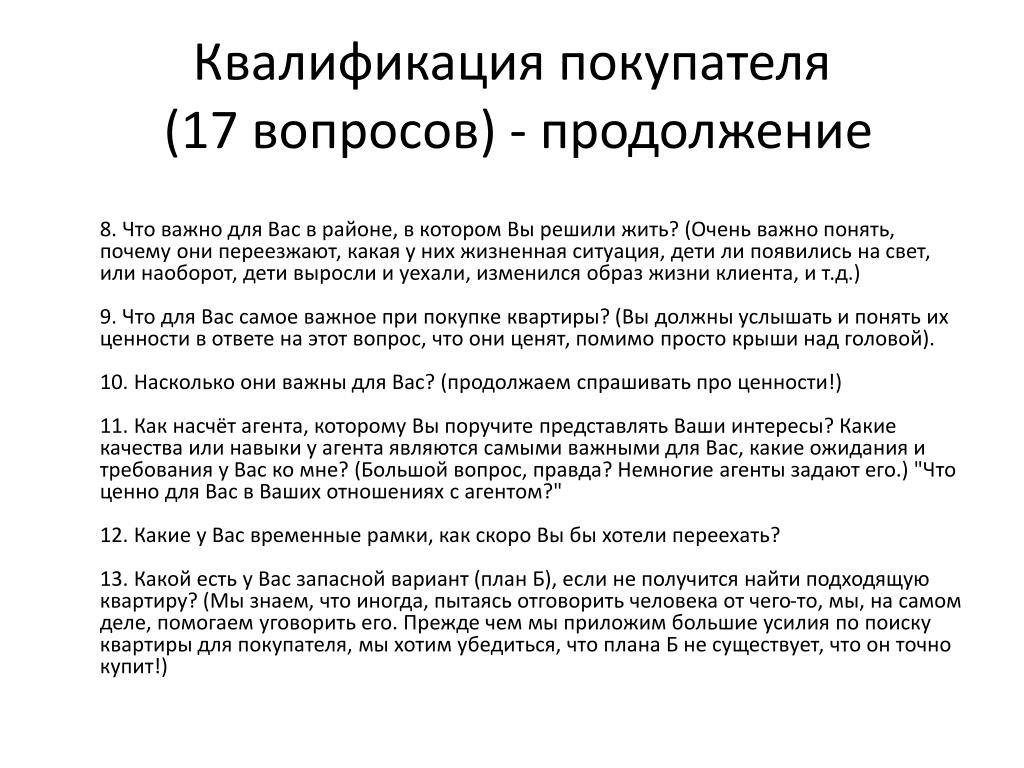 Квалификация покупателя
(17 вопросов) - продолжение

8. Что важно для Вас в районе, в котором Вы решили жить? (Очень важно понять, почему они переезжают, какая у них жизненная ситуация, дети ли появились на свет, или наоборот, дети выросли и уехали, изменился образ жизни клиента, и т.д.)

9. Что для Вас самое важное при покупке квартиры? (Вы должны услышать и понять их ценности в ответе на этот вопрос, что они ценят, помимо просто крыши над головой).

10. Насколько они важны для Вас? (продолжаем спрашивать про ценности!)

11. Как насчёт агента, которому Вы поручите представлять Ваши интересы? Какие качества или навыки у агента являются самыми важными для Вас, какие ожидания и требования у Вас ко мне? (Большой вопрос, правда? Немногие агенты задают его.) "Что ценно для Вас в Ваших отношениях с агентом?"

12. Какие у Вас временные рамки, как скоро Вы бы хотели переехать?

13. Какой есть у Вас запасной вариант (план Б), если не получится найти подходящую квартиру? (Мы знаем, что иногда, пытаясь отговорить человека от чего-то, мы, на самом деле, помогаем уговорить его. Прежде чем мы приложим большие усилия по поиску квартиры для покупателя, мы хотим убедиться, что плана Б не существует, что он точно купит!)